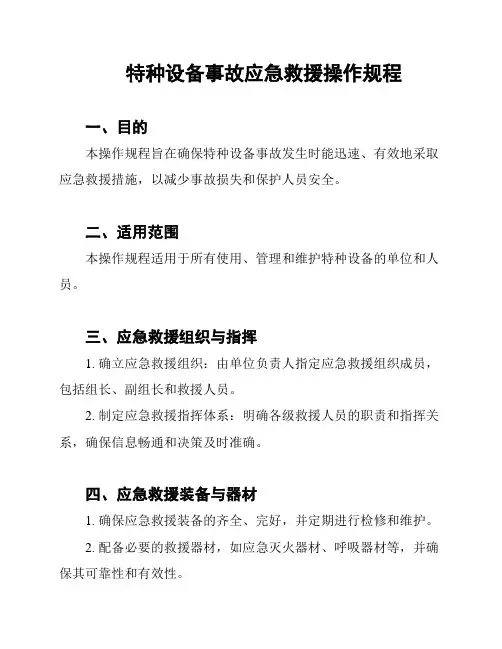 特种设备事故应急救援操作规程

一、目的

本操作规程旨在确保特种设备事故发生时能迅速、有效地采取应急救援措施，以减少事故损失和保护人员安全。

二、适用范围

本操作规程适用于所有使用、管理和维护特种设备的单位和人员。

三、应急救援组织与指挥

1. 确立应急救援组织：由单位负责人指定应急救援组织成员，包括组长、副组长和救援人员。

2. 制定应急救援指挥体系：明确各级救援人员的职责和指挥关系，确保信息畅通和决策及时准确。

四、应急救援装备与器材

1. 确保应急救援装备的齐全、完好，并定期进行检修和维护。

2. 配备必要的救援器材，如应急灭火器材、呼吸器材等，并确保其可靠性和有效性。